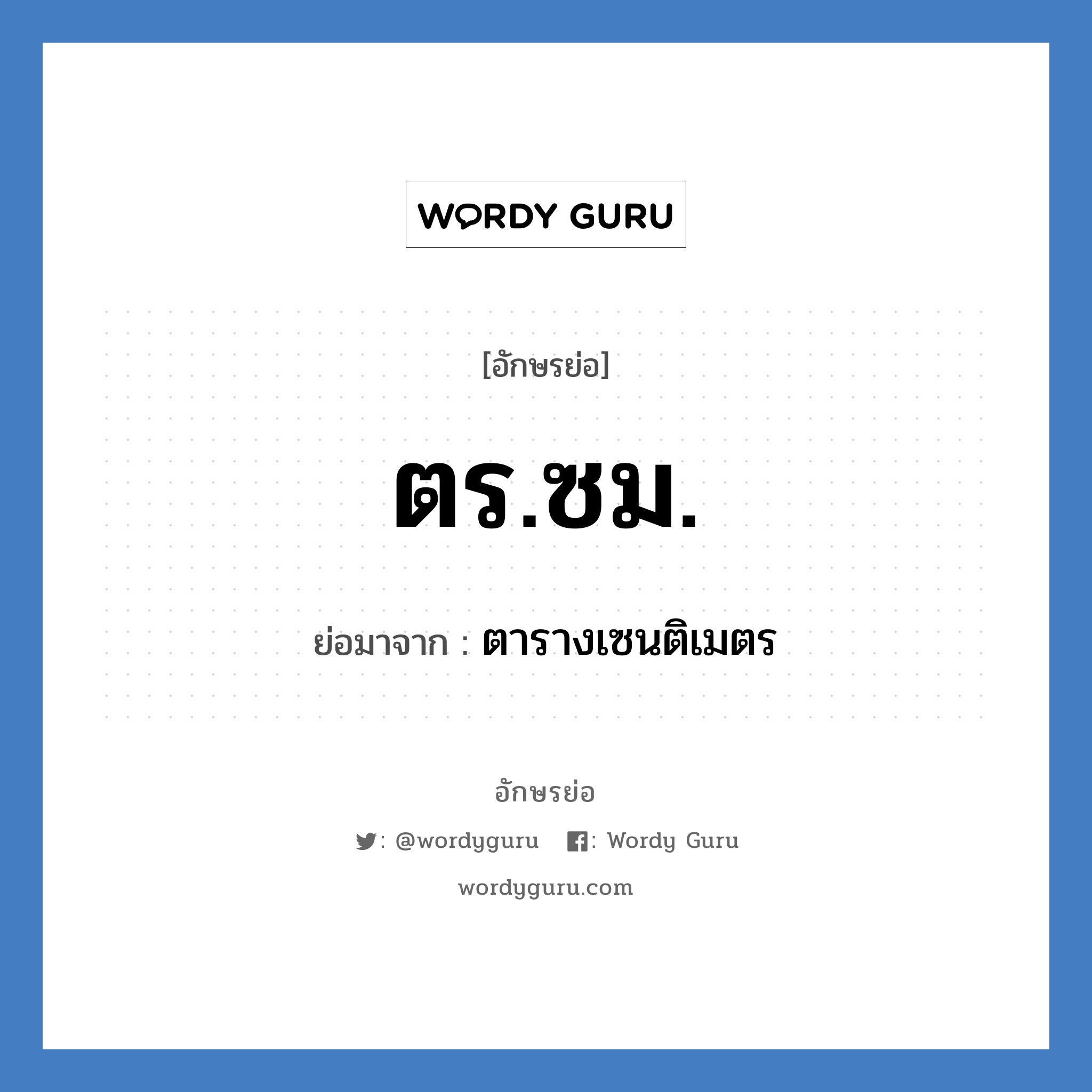 WORDY GURU

[อักษรย่อ]

ตร.ซม.

ย่อมาจาก : ตารางเซนติเมตร

อักษรย่อ

: @wordyguru : Wordy Guru

wordyguru.com